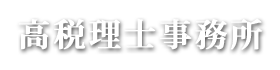 高税理士事務所